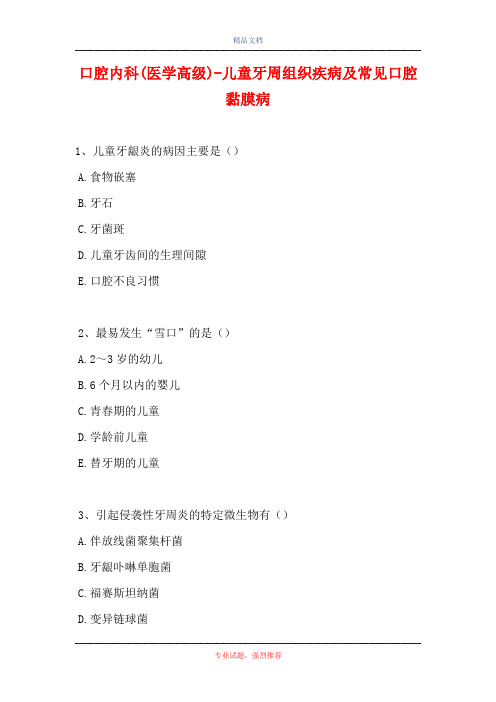 精品文档

口腔内科(医学高级)-儿童牙周组织疾病及常见口腔黏膜病

1、儿童牙龈炎的病因主要是（）

A.食物嵌塞

B.牙石

C.牙菌斑

D.儿童牙齿间的生理间隙

E.口腔不良习惯

2、最易发生“雪口”的是（）

A.2～3岁的幼儿

B.6个月以内的婴儿

C.青春期的儿童

D.学龄前儿童

E.替牙期的儿童

3、引起侵袭性牙周炎的特定微生物有（）

A.伴放线菌聚集杆菌

B.牙龈卟啉单胞菌

C.福赛斯坦纳菌

D.变异链球菌

专业试题，强烈推荐